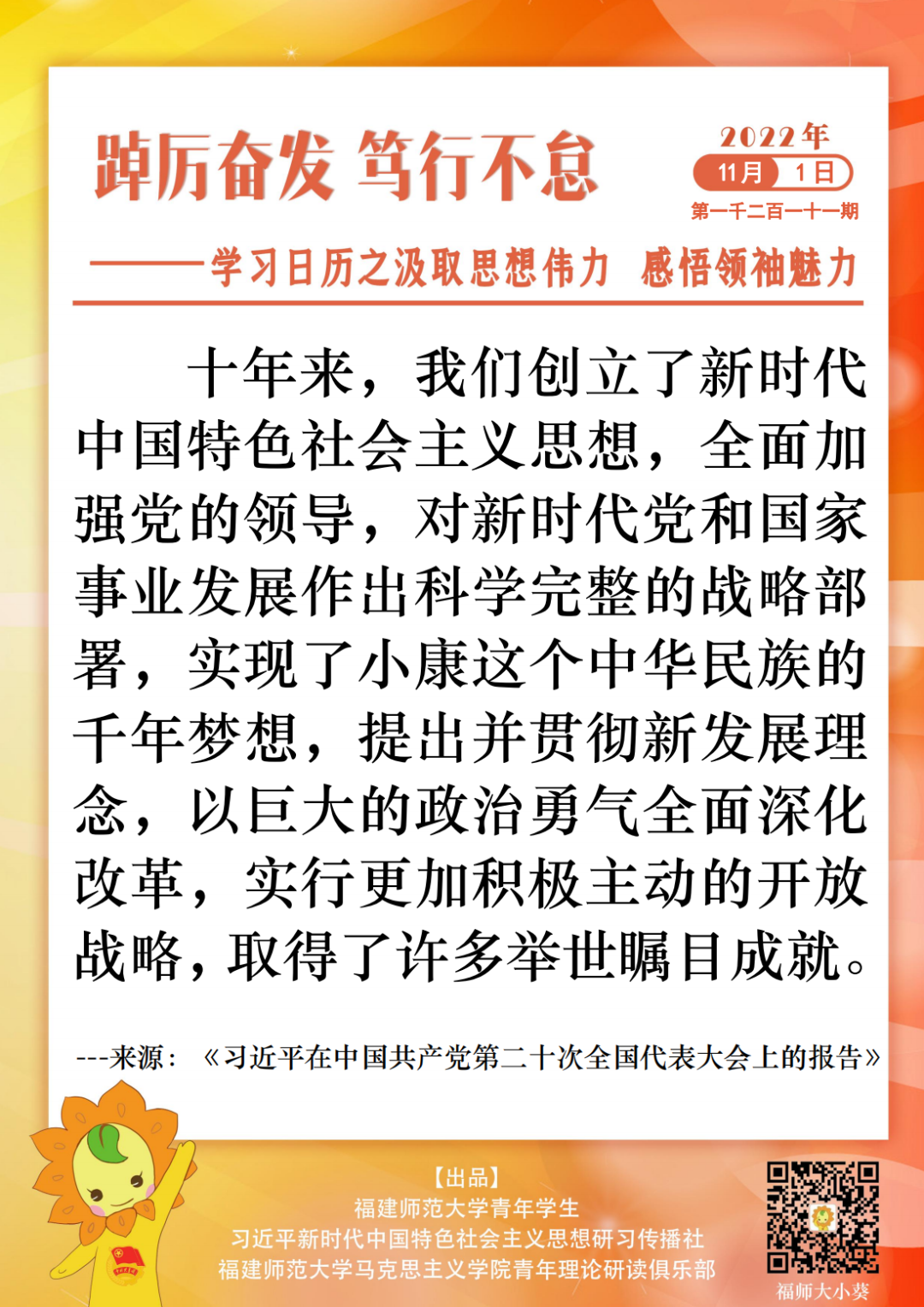 踔厉奋发 笃行不怠

2022年
11月 1日
第一千二百一十一期

———学习日历之汲取思想伟力 感悟领袖魅力

十年来，我们创立了新时代中国特色社会主义思想，全面加强党的领导，对新时代党和国家事业发展作出科学完整的战略部署，实现了小康这个中华民族的千年梦想，提出并贯彻新发展理念，以巨大的政治勇气全面深化改革，实行更加积极主动的开放战略，取得了许多举世瞩目成就。

---来源：《习近平在中国共产党第二十次全国代表大会上的报告》

【出品】
福建师范大学青年学生
习近平新时代中国特色社会主义思想研习传播社
福建师范大学马克思主义学院青年理论研读俱乐部

福师大小葵